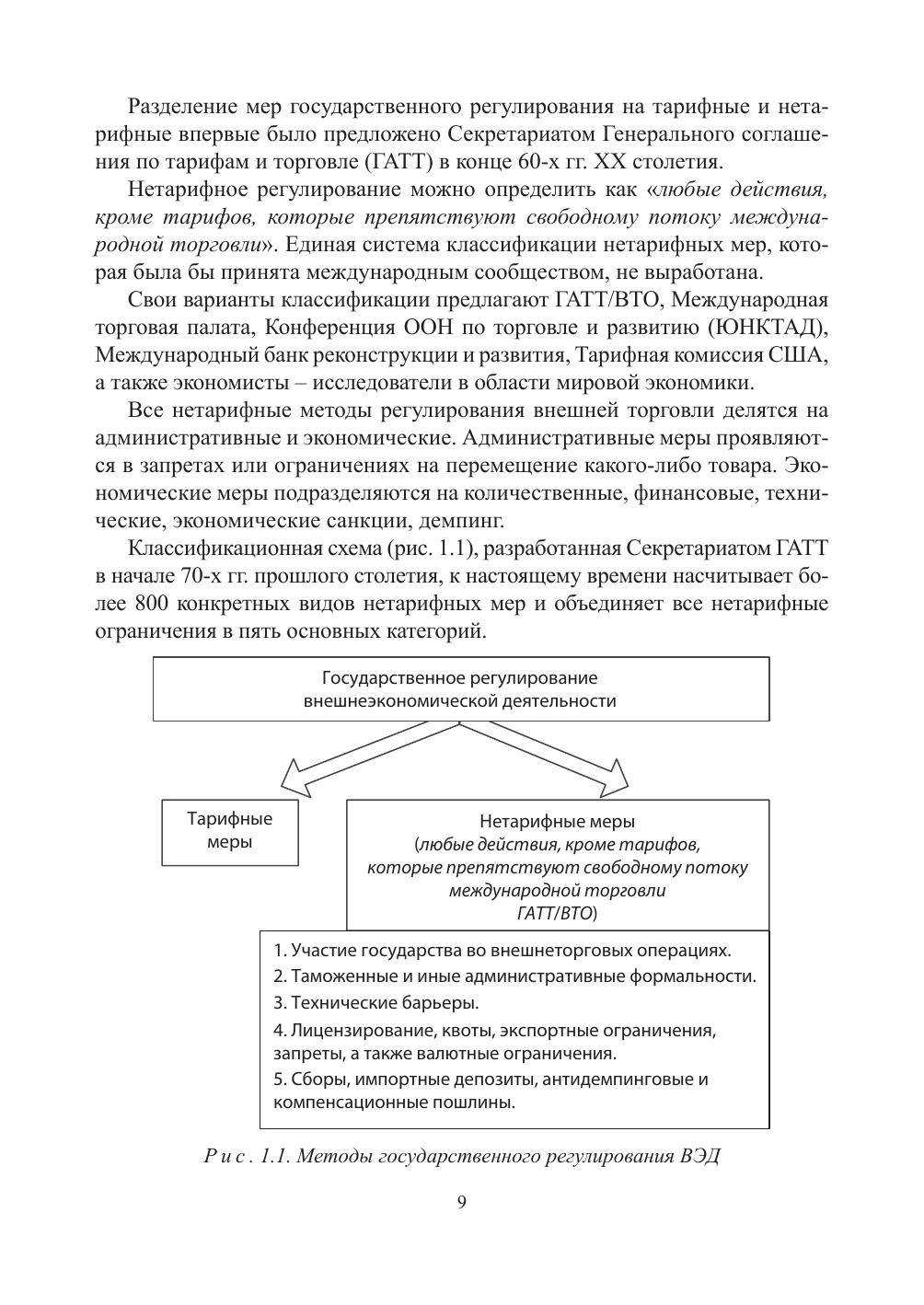 Разделение мер государственного регулирования на тарифные и нетарифные впервые было предложено Секретариатом Генерального соглашения по тарифам и торговле (ГАТТ) в конце 60-х гг. XX столетия.

Нетарифное регулирование можно определить как «любые действия, кроме тарифов, которые препятствуют свободному потоку международной торговли». Единая система классификации нетарифных мер, которая была бы принята международным сообществом, не выработана.

Свои варианты классификации предлагают ГАТТ/ВТО, Международная торговая палата, Конференция ООН по торговле и развитию (ЮНКТАД), Международный банк реконструкции и развития, Тарифная комиссия США, а также экономисты – исследователи в области мировой экономики.

Все нетарифные методы регулирования внешней торговли делятся на административные и экономические. Административные меры проявляются в запретах или ограничениях на перемещение какого-либо товара. Экономические меры подразделяются на количественные, финансовые, технические, экономические санкции, демпинг.

Классификационная схема (рис. 1.1), разработанная Секретариатом ГАТТ в начале 70-х гг. прошлого столетия, к настоящему времени насчитывает более 800 конкретных видов нетарифных мер и объединяет все нетарифные ограничения в пять основных категорий.

Государственное регулирование внешнеэкономической деятельности

Тарифные меры

Нетарифные меры (любые действия, кроме тарифов, которые препятствуют свободному потоку международной торговли ГАТТ/ВТО)

1. Участие государства во внешнеторговых операциях.
2. Таможенные и иные административные формальности.
3. Технические барьеры.
4. Лицензирование, квоты, экспортные ограничения, запреты, а также валютные ограничения.
5. Сборы, импортные депозиты, антидемпинговые и компенсационные пошлины.

Рис. 1.1. Методы государственного регулирования ВЭД

9